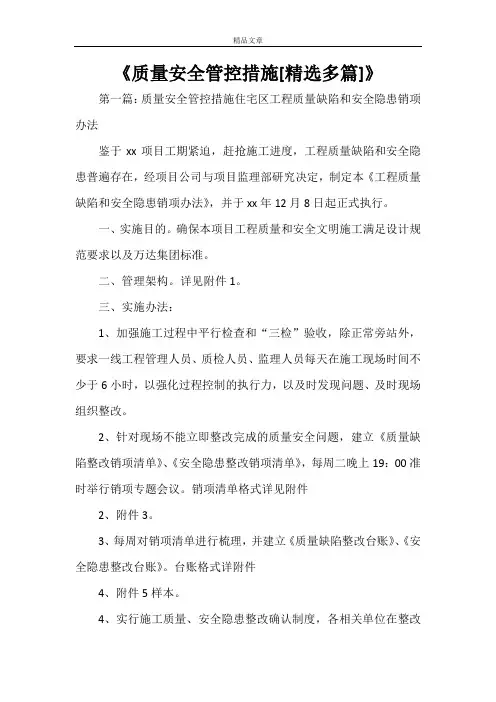 精品文章

《质量安全管控措施[精选多篇]》

第一篇：质量安全管控措施住宅区工程质量缺陷和安全隐患销项办法

鉴于 xx 项目工期紧迫，赶抢施工进度，工程质量缺陷和安全隐患普遍存在，经项目公司与项目监理部研究决定，制定本《工程质量缺陷和安全隐患销项办法》，并于 xx 年 12 月 8 日起正式执行。

一、实施目的。确保本项目工程质量和安全文明施工满足设计规范要求以及万达集团标准。

二、管理架构。详见附件 1。

三、实施办法：

1、加强施工过程中平行检查和“三检”验收，除正常旁站外，要求一线工程管理人员、质检人员、监理人员每天在施工现场时间不少于 6 小时，以强化过程控制的执行力，以及时发现问题、及时现场组织整改。

2、针对现场不能立即整改完成的质量安全问题，建立《质量缺陷整改销项清单》、《安全隐患整改销项清单》，每周二晚上 19：00 准时举行销项专题会议。销项清单格式详见附件

2、附件 3。

3、每周对销项清单进行梳理，并建立《质量缺陷整改台账》、《安全隐患整改台账》。台账格式详附件

4、附件 5 样本。

4、实行施工质量、安全隐患整改确认制度，各相关单位在整改